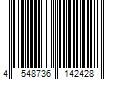 4 548736 142428